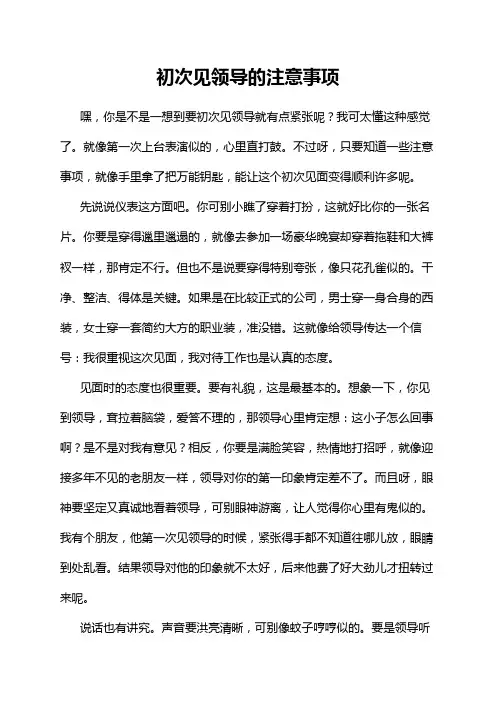 初次见领导的注意事项

嘿，你是不是一想到要初次见领导就有点紧张呢？我可太懂这种感觉了。就像第一次上台表演似的，心里直打鼓。不过呀，只要知道一些注意事项，就像手里拿了把万能钥匙，能让这个初次见面变得顺利许多呢。

先说说仪表这方面吧。你可别小瞧了穿着打扮，这就好比你的一张名片。你要是穿得邋里邋遢的，就像去参加一场豪华晚宴却穿着拖鞋和大裤衩一样，那肯定不行。但也不是说要穿得特别夸张，像只花孔雀似的。干净、整洁、得体是关键。如果是在比较正式的公司，男士穿一身合身的西装，女士穿一套简约大方的职业装，准没错。这就像给领导传达一个信号：我很重视这次见面，我对待工作也是认真的态度。

见面时的态度也很重要。要有礼貌，这是最基本的。想象一下，你见到领导，耷拉着脑袋，爱答不理的，那领导心里肯定想：这小子怎么回事啊？是不是对我有意见？相反，你要是满脸笑容，热情地打招呼，就像迎接多年不见的老朋友一样，领导对你的第一印象肯定差不了。而且呀，眼神要坚定又真诚地看着领导，可别眼神游离，让人觉得你心里有鬼似的。我有个朋友，他第一次见领导的时候，紧张得手都不知道往哪儿放，眼睛到处乱看。结果领导对他的印象就不太好，后来他费了好大劲儿才扭转过来呢。

说话也有讲究。声音要洪亮清晰，可别像蚊子哼哼似的。要是领导听